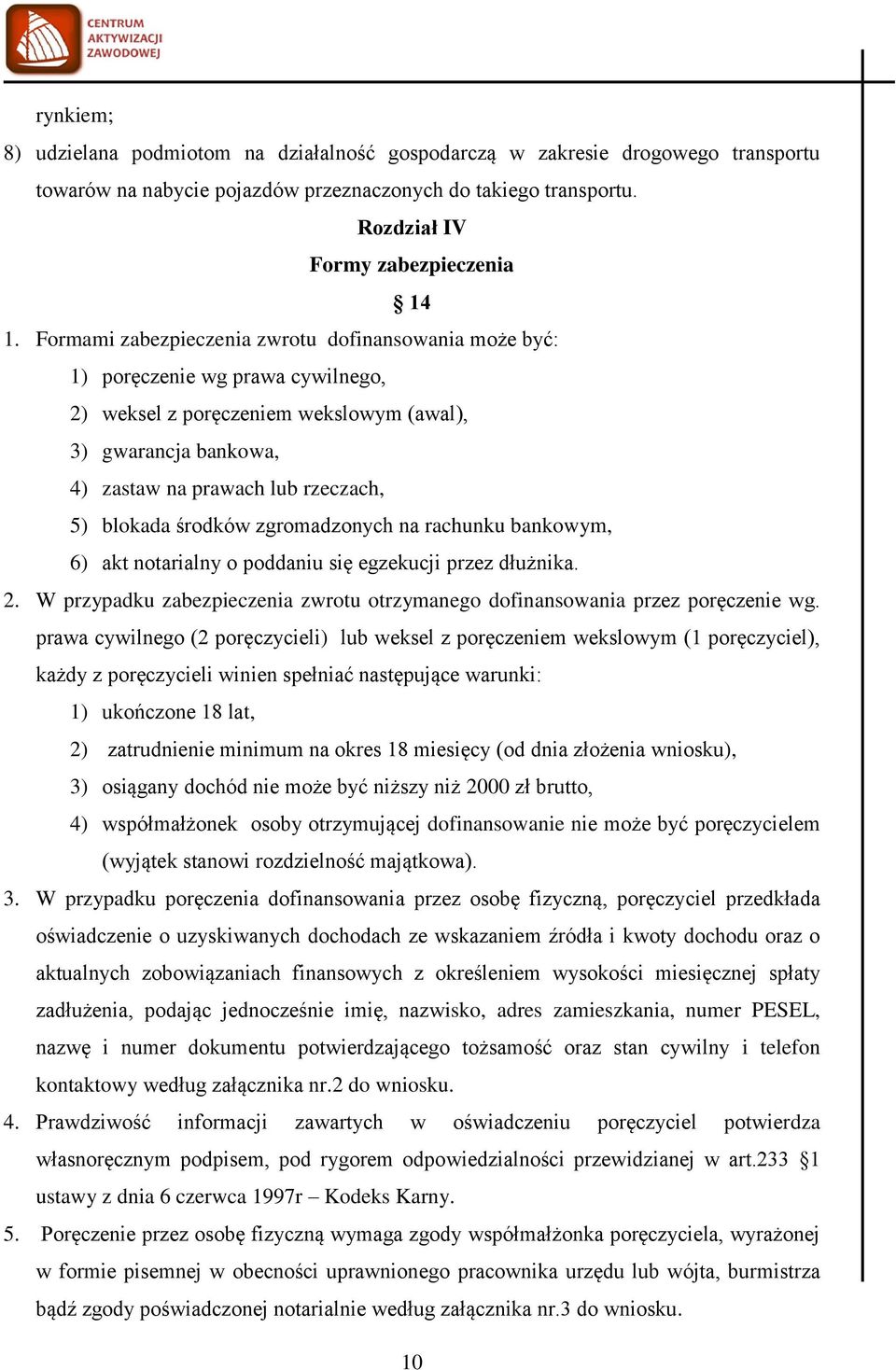 CENTRUM AKTYWIZACJI ZAWODOWEJ

rynkiem;

8) udzielana podmiotom na działalność gospodarczą w zakresie drogowego transportu towarów na nabycie pojazdów przeznaczonych do takiego transportu.

Rozdział IV

Formy zabezpieczenia

§ 14

1. Formami zabezpieczenia zwrotu dofinansowania może być:

1) poręczenie wg prawa cywilnego,

2) weksel z poręczeniem wekslowym (awal),

3) gwarancja bankowa,

4) zastaw na prawach lub rzeczach,

5) blokada środków zgromadzonych na rachunku bankowym,

6) akt notarialny o poddaniu się egzekucji przez dłużnika.

2. W przypadku zabezpieczenia zwrotu otrzymanego dofinansowania przez poręczenie wg. prawa cywilnego (2 poręczycieli) lub weksel z poręczeniem wekslowym (1 poręczyciel), każdy z poręczycieli winien spełniać następujące warunki:

1) ukończone 18 lat,

2) zatrudnienie minimum na okres 18 miesięcy (od dnia złożenia wniosku),

3) osiągany dochód nie może być niższy niż 2000 zł brutto,

4) współmałżonek osoby otrzymującej dofinansowanie nie może być poręczycielem (wyjątek stanowi rozdzielność majątkowa).

3. W przypadku poręczenia dofinansowania przez osobę fizyczną, poręczyciel przedkłada oświadczenie o uzyskiwanych dochodach ze wskazaniem źródła i kwoty dochodu oraz o aktualnych zobowiązaniach finansowych z określeniem wysokości miesięcznej spłaty zadłużenia, podając jednocześnie imię, nazwisko, adres zamieszkania, numer PESEL, nazwę i numer dokumentu potwierdzającego tożsamość oraz stan cywilny i telefon kontaktowy według załącznika nr.2 do wniosku.

4. Prawdziwość informacji zawartych w oświadczeniu poręczyciel potwierdza własnoręcznym podpisem, pod rygorem odpowiedzialności przewidzianej w art.233 §1 ustawy z dnia 6 czerwca 1997r – Kodeks Karny.

5. Poręczenie przez osobę fizyczną wymaga zgody współmałżonka poręczyciela, wyrażonej w formie pisemnej w obecności uprawnionego pracownika urzędu lub wójta, burmistrza bądź zgody poświadczonej notarialnie według załącznika nr.3 do wniosku.

10